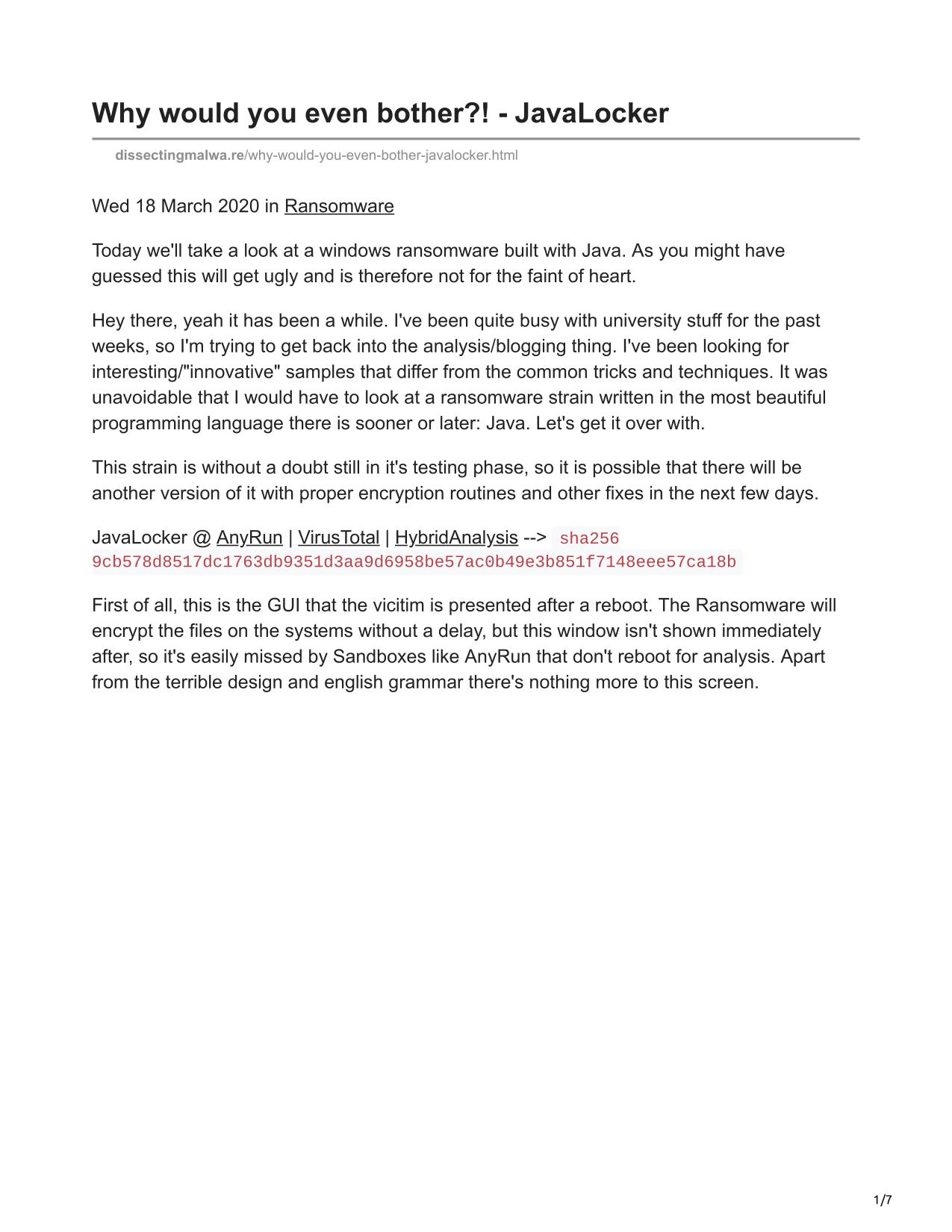 Why would you even bother?! - JavaLocker

dissectingmalwa.re/why-would-you-even-bother-javalocker.html

Wed 18 March 2020 in Ransomware

Today we'll take a look at a windows ransomware built with Java. As you might have guessed this will get ugly and is therefore not for the faint of heart.

Hey there, yeah it has been a while. I've been quite busy with university stuff for the past weeks, so I'm trying to get back into the analysis/blogging thing. I've been looking for interesting/"innovative" samples that differ from the common tricks and techniques. It was unavoidable that I would have to look at a ransomware strain written in the most beautiful programming language there is sooner or later: Java. Let's get it over with.

This strain is without a doubt still in it's testing phase, so it is possible that there will be another version of it with proper encryption routines and other fixes in the next few days.

JavaLocker @ AnyRun | VirusTotal | HybridAnalysis --> sha256 9cb578d8517dc1763db9351d3aa9d6958be57ac0b49e3b851f7148eee57ca18b

First of all, this is the GUI that the vicitim is presented after a reboot. The Ransomware will encrypt the files on the systems without a delay, but this window isn't shown immediately after, so it's easily missed by Sandboxes like AnyRun that don't reboot for analysis. Apart from the terrible design and english grammar there's nothing more to this screen.

1/7